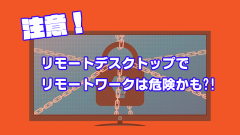 注意！

リモートデスクトップで
リモートワークは危険かも?!